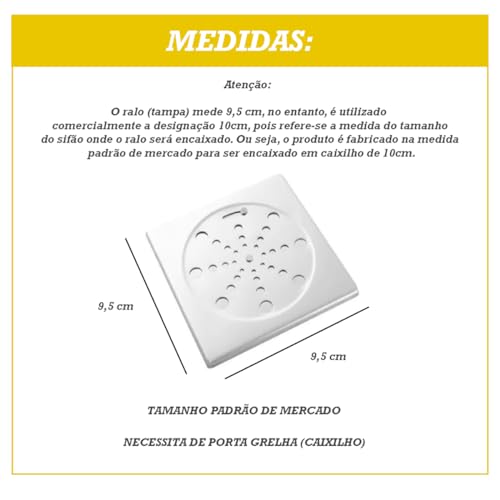 MEDIDAS:

Atenção:

O ralo (tampa) mede 9,5 cm, no entanto, é utilizado comercialmente a designação 10cm, pois refere-se a medida do tamanho do sifão onde o ralo será encaixado. Ou seja, o produto é fabricado na medida padrão de mercado para ser encaixado em caixilho de 10cm.

9,5 cm

9,5 cm

TAMANHO PADRÃO DE MERCADO

NECESSITA DE PORTA GRELHA (CAIXILHO)